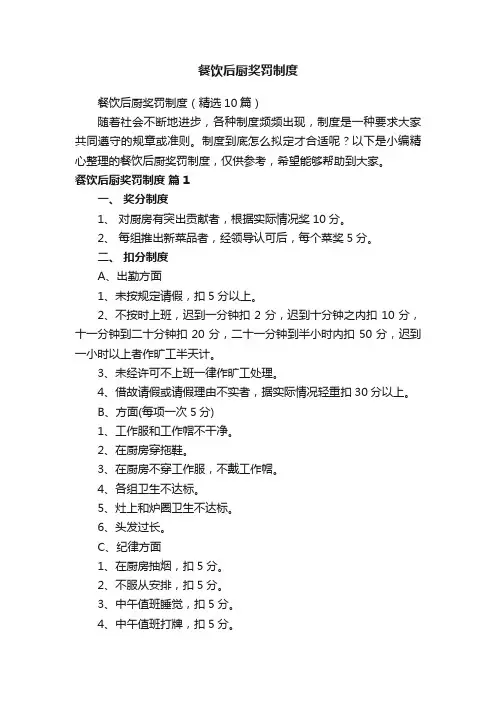 餐饮后厨奖罚制度

餐饮后厨奖罚制度（精选10篇）

随着社会不断地进步，各种制度频频出现，制度是一种要求大家共同遵守的规章或准则。制度到底怎么拟定才合适呢？以下是小编精心整理的餐饮后厨奖罚制度，仅供参考，希望能够帮助到大家。

餐饮后厨奖罚制度 篇1

一、 奖分制度

1、 对厨房有突出贡献者，根据实际情况奖10分。

2、 每组推出新菜品者，经领导认可后，每个菜奖5分。

二、 扣分制度

A、出勤方面

1、未按规定请假，扣5分以上。

2、不按时上班，迟到一分钟扣2分，迟到十分钟之内扣10分，十一分钟到二十分钟扣20分，二十一分钟到半小时内扣50分，迟到一小时以上者作旷工半天计。

3、未经许可不上班一律作旷工处理。

4、借故请假或请假理由不实者，据实际情况轻重扣30分以上。

B、方面(每项一次5分)

1、工作服和工作帽不干净。

2、在厨房穿拖鞋。

3、在厨房不穿工作服，不戴工作帽。

4、各组卫生不达标。

5、灶上和炉圈卫生不达标。

6、头发过长。

C、纪律方面

1、在厨房抽烟，扣5分。

2、不服从安排，扣5分。

3、中午值班睡觉，扣5分。

4、中午值班打牌，扣5分。